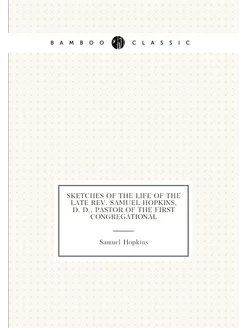 BAMBOO CLASSIC

SKETCHES OF THE LIFE OF THE LATE REV. SAMUEL HOPKINS, D. D., PASTOR OF THE FIRST CONGREGATIONAL

Samuel Hopkins